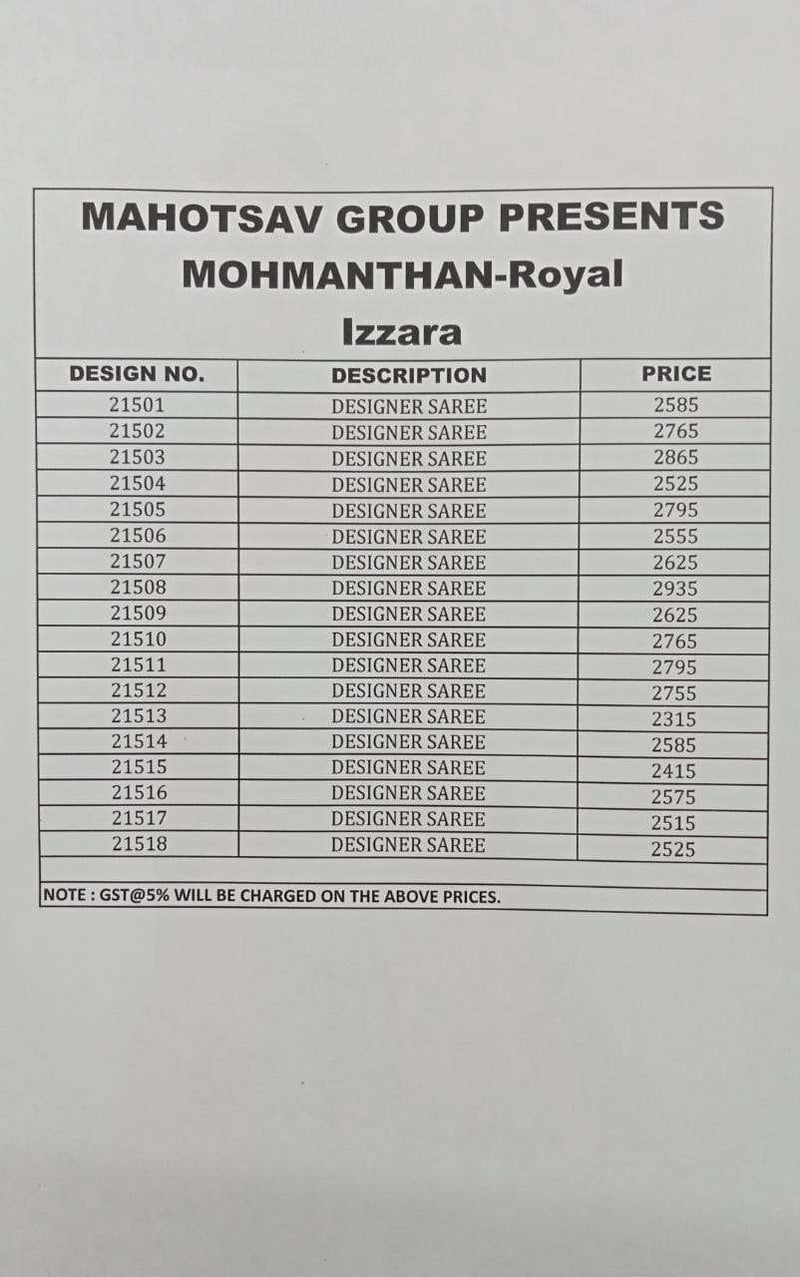 MAHOTSAV GROUP PRESENTS
MOHMANTHAN-Royal
Izzara

| DESIGN NO. | DESCRIPTION | PRICE |
|---|---|---|
| 21501 | DESIGNER SAREE | 2585 |
| 21502 | DESIGNER SAREE | 2765 |
| 21503 | DESIGNER SAREE | 2865 |
| 21504 | DESIGNER SAREE | 2525 |
| 21505 | DESIGNER SAREE | 2795 |
| 21506 | DESIGNER SAREE | 2555 |
| 21507 | DESIGNER SAREE | 2625 |
| 21508 | DESIGNER SAREE | 2935 |
| 21509 | DESIGNER SAREE | 2625 |
| 21510 | DESIGNER SAREE | 2765 |
| 21511 | DESIGNER SAREE | 2795 |
| 21512 | DESIGNER SAREE | 2755 |
| 21513 | DESIGNER SAREE | 2315 |
| 21514 | DESIGNER SAREE | 2585 |
| 21515 | DESIGNER SAREE | 2415 |
| 21516 | DESIGNER SAREE | 2575 |
| 21517 | DESIGNER SAREE | 2515 |
| 21518 | DESIGNER SAREE | 2525 |

NOTE : GST@5% WILL BE CHARGED ON THE ABOVE PRICES.